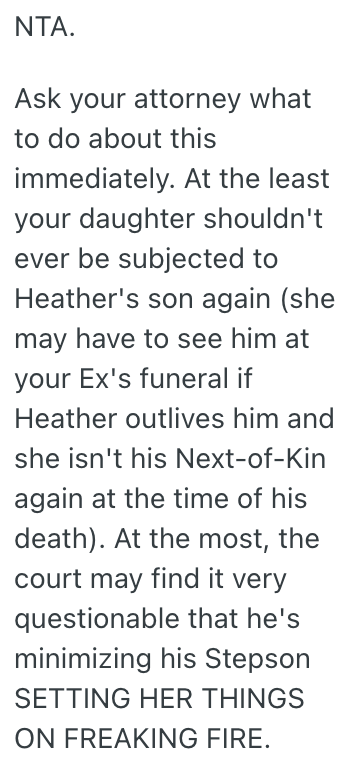 NTA.

Ask your attorney what to do about this immediately. At the least your daughter shouldn't ever be subjected to Heather's son again (she may have to see him at your Ex's funeral if Heather outlives him and she isn't his Next-of-Kin again at the time of his death). At the most, the court may find it very questionable that he's minimizing his Stepson SETTING HER THINGS ON FREAKING FIRE.